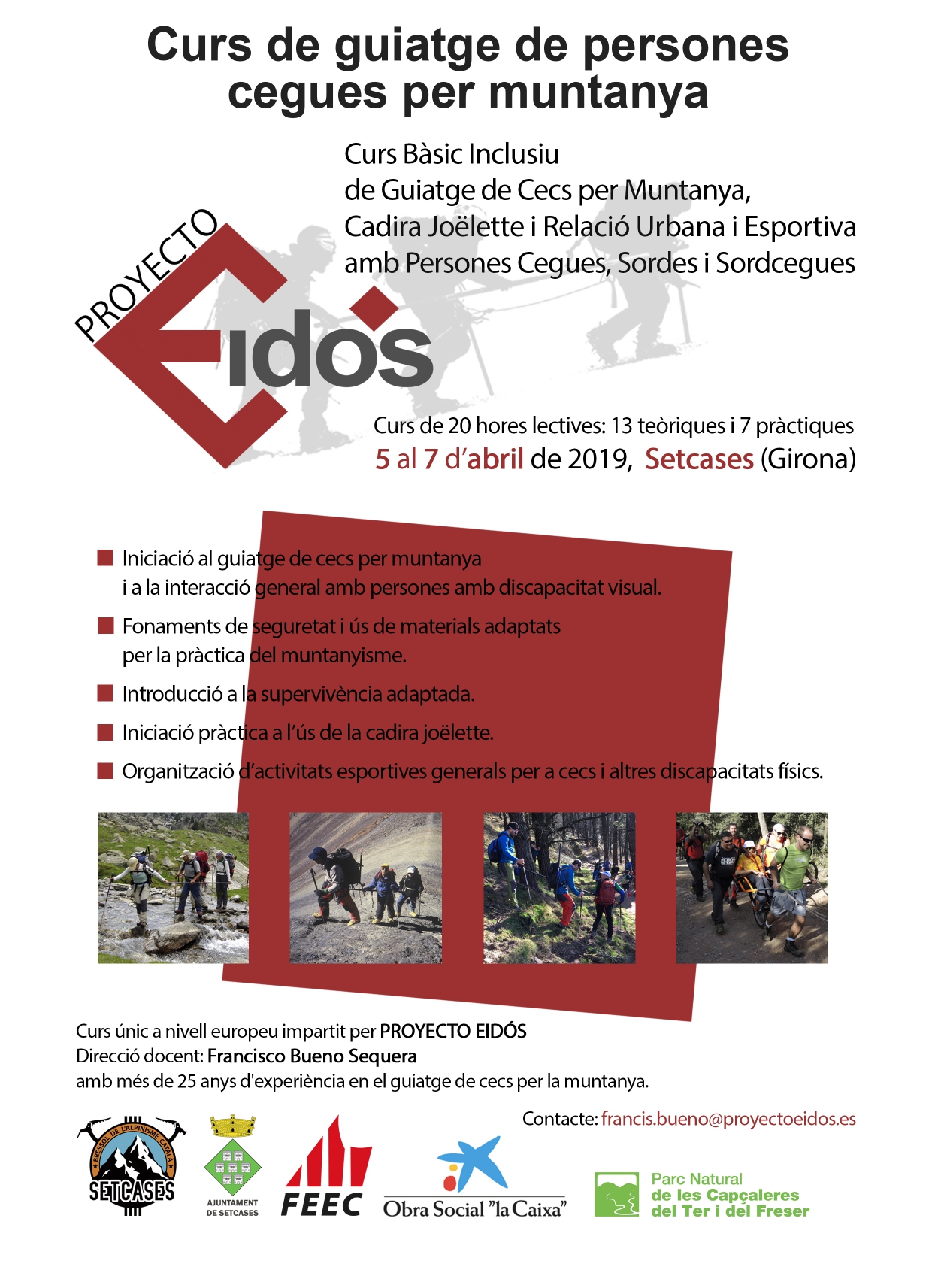 Curs de guiatge de persones cegues per muntanya

Curs Bàsic Inclusiu
de Guiatge de Cecs per Muntanya,
Cadira Joëlette i Relació Urbana i Esportiva
amb Persones Cegues, Sordes i Sordcegues

PROYECTO
Eidós

Curs de 20 hores lectives: 13 teòriques i 7 pràctiques
5 al 7 d'abril de 2019, Setcases (Girona)

Iniciació al guiatge de cecs per muntanya i a la interacció general amb persones amb discapacitat visual.

Fonaments de seguretat i ús de materials adaptats per la pràctica del muntanyisme.

Introducció a la supervivència adaptada.

Iniciació pràctica a l'ús de la cadira joëlette.

Organització d'activitats esportives generals per a cecs i altres discapacitats físics.

Curs únic a nivell europeu impartit per PROYECTO EIDÓS
Direcció docent: Francisco Bueno Sequera
amb més de 25 anys d'experiència en el guiatge de cecs per la muntanya.

Contacte: francis.bueno@proyectoeidos.es

BRESSOL DE L'ALPINISME CATALÀ
SETCASES

AJUNTAMENT DE SETCASES

FEEC

Obra Social "la Caixa"

Parc Natural
de les Capçaleres
del Ter i del Freser